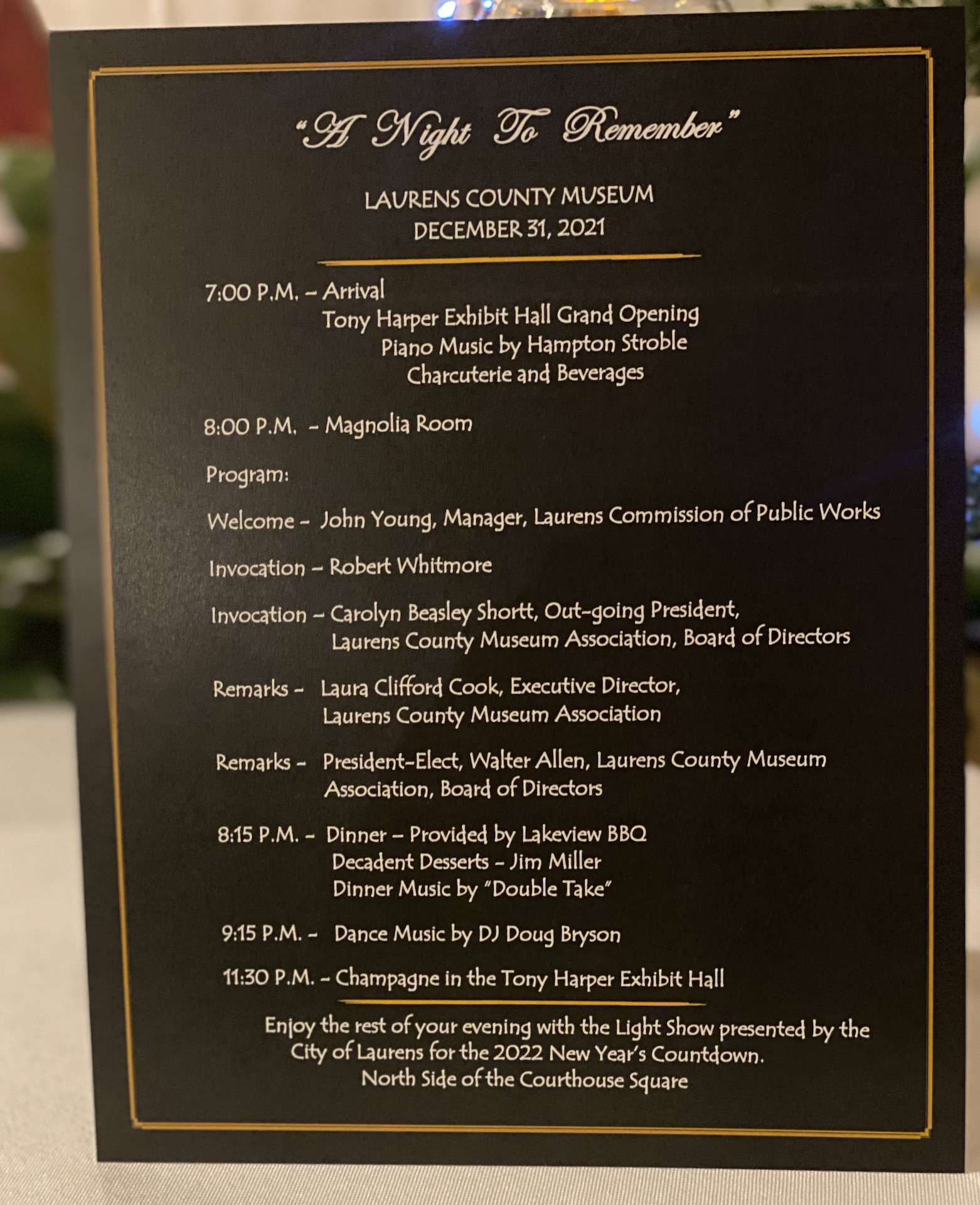 "A Night To Remember"

LAURENS COUNTY MUSEUM
DECEMBER 31, 2021

7:00 P.M. – Arrival
Tony Harper Exhibit Hall Grand Opening
Piano Music by Hampton Stroble
Charcuterie and Beverages

8:00 P.M. – Magnolia Room

Program:

Welcome – John Young, Manager, Laurens Commission of Public Works

Invocation – Robert Whitmore

Invocation – Carolyn Beasley Shortt, Out-going President, Laurens County Museum Association, Board of Directors

Remarks – Laura Clifford Cook, Executive Director, Laurens County Museum Association

Remarks – President-Elect, Walter Allen, Laurens County Museum Association, Board of Directors

8:15 P.M. – Dinner – Provided by Lakeview BBQ
Decadent Desserts – Jim Miller
Dinner Music by "Double Take"

9:15 P.M. – Dance Music by DJ Doug Bryson

11:30 P.M. – Champagne in the Tony Harper Exhibit Hall

Enjoy the rest of your evening with the Light Show presented by the City of Laurens for the 2022 New Year's Countdown.
North Side of the Courthouse Square